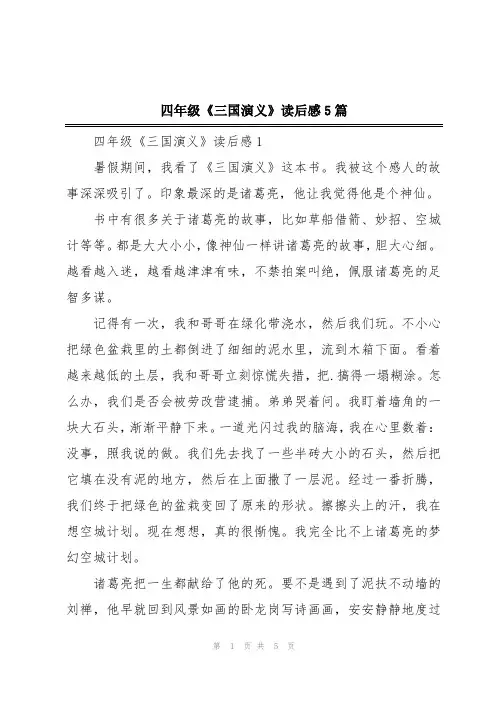 四年级《三国演义》读后感5篇

四年级《三国演义》读后感1

暑假期间，我看了《三国演义》这本书。我被这个感人的故事深深吸引了。印象最深的是诸葛亮，他让我觉得他是个神仙。

书中有很多关于诸葛亮的故事，比如草船借箭、妙招、空城计等等。都是大大小小，像神仙一样讲诸葛亮的故事，胆大心细。越看越入迷，越看越津津有味，不禁拍案叫绝，佩服诸葛亮的足智多谋。

记得有一次，我和哥哥在绿化带浇水，然后我们玩。不小心把绿色盆栽里的土都倒进了细细的泥水里，流到木箱下面。看着越来越低的土层，我和哥哥立刻惊慌失措，把.搞得一塌糊涂。怎么办，我们是否会被劳改营逮捕。弟弟哭着问。我盯着墙角的一块大石头，渐渐平静下来。一道光闪过我的脑海，我在心里数着：没事，照我说的做。我们先去找了一些半砖大小的石头，然后把它填在没有泥的地方，然后在上面撒了一层泥。经过一番折腾，我们终于把绿色的盆栽变回了原来的形状。擦擦头上的汗，我在想空城计划。现在想想，真的很惭愧。我完全比不上诸葛亮的梦幻空城计划。

诸葛亮把一生都献给了他的死。要不是遇到了泥扶不动墙的刘禅，他早就回到风景如画的卧龙岗写诗画画，安安静静地度过

第 1 页 共 5 页